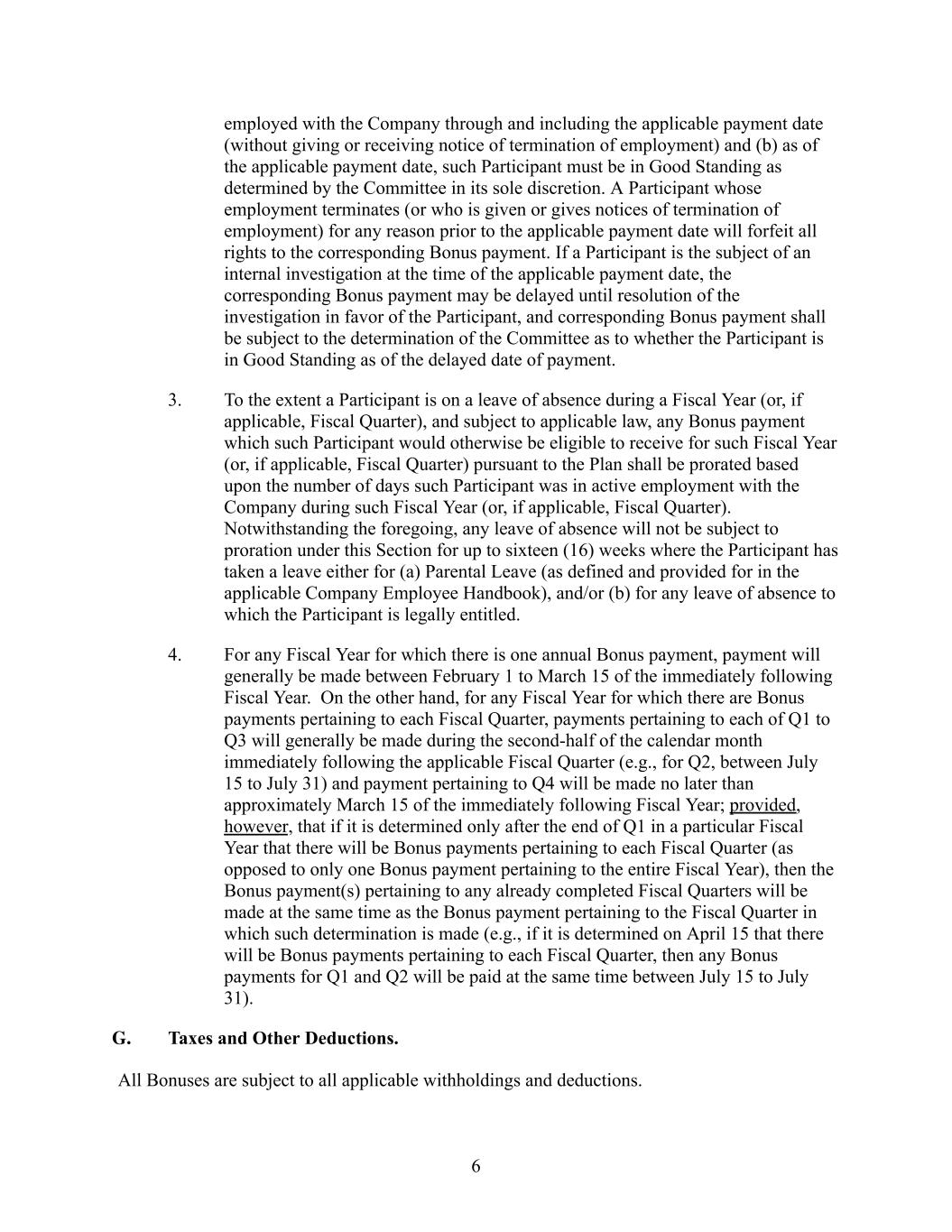 employed with the Company through and including the applicable payment date (without giving or receiving notice of termination of employment) and (b) as of the applicable payment date, such Participant must be in Good Standing as determined by the Committee in its sole discretion. A Participant whose employment terminates (or who is given or gives notices of termination of employment) for any reason prior to the applicable payment date will forfeit all rights to the corresponding Bonus payment. If a Participant is the subject of an internal investigation at the time of the applicable payment date, the corresponding Bonus payment may be delayed until resolution of the investigation in favor of the Participant, and corresponding Bonus payment shall be subject to the determination of the Committee as to whether the Participant is in Good Standing as of the delayed date of payment.

3. To the extent a Participant is on a leave of absence during a Fiscal Year (or, if applicable, Fiscal Quarter), and subject to applicable law, any Bonus payment which such Participant would otherwise be eligible to receive for such Fiscal Year (or, if applicable, Fiscal Quarter) pursuant to the Plan shall be prorated based upon the number of days such Participant was in active employment with the Company during such Fiscal Year (or, if applicable, Fiscal Quarter). Notwithstanding the foregoing, any leave of absence will not be subject to proration under this Section for up to sixteen (16) weeks where the Participant has taken a leave either for (a) Parental Leave (as defined and provided for in the applicable Company Employee Handbook), and/or (b) for any leave of absence to which the Participant is legally entitled.

4. For any Fiscal Year for which there is one annual Bonus payment, payment will generally be made between February 1 to March 15 of the immediately following Fiscal Year. On the other hand, for any Fiscal Year for which there are Bonus payments pertaining to each Fiscal Quarter, payments pertaining to each of Q1 to Q3 will generally be made during the second-half of the calendar month immediately following the applicable Fiscal Quarter (e.g., for Q2, between July 15 to July 31) and payment pertaining to Q4 will be made no later than approximately March 15 of the immediately following Fiscal Year; provided, however, that if it is determined only after the end of Q1 in a particular Fiscal Year that there will be Bonus payments pertaining to each Fiscal Quarter (as opposed to only one Bonus payment pertaining to the entire Fiscal Year), then the Bonus payment(s) pertaining to any already completed Fiscal Quarters will be made at the same time as the Bonus payment pertaining to the Fiscal Quarter in which such determination is made (e.g., if it is determined on April 15 that there will be Bonus payments pertaining to each Fiscal Quarter, then any Bonus payments for Q1 and Q2 will be paid at the same time between July 15 to July 31).

G. Taxes and Other Deductions.

All Bonuses are subject to all applicable withholdings and deductions.

6